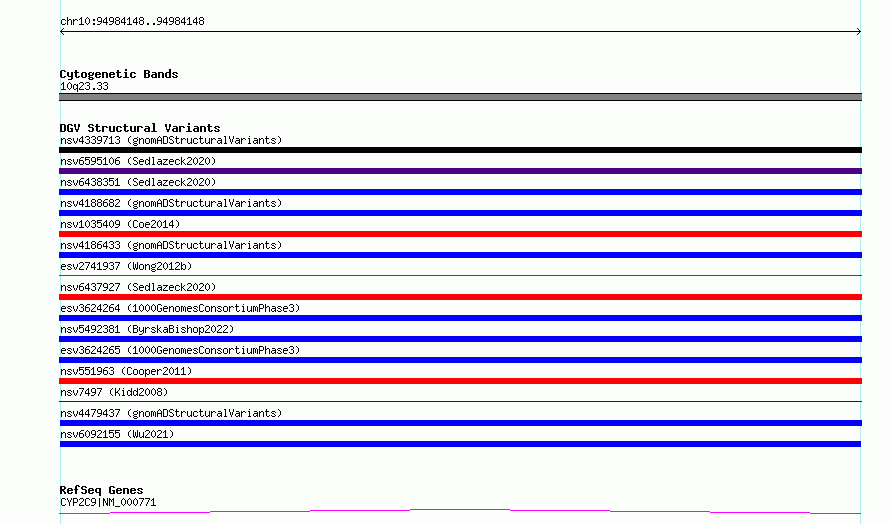 chr10:94984148..94984148

Cytogenetic Bands
10q23.33

DGV Structural Variants
nsv4339713 (gnomADStructuralVariants)
nsv6595106 (Sedlazeck2020)
nsv6438351 (Sedlazeck2020)
nsv4188682 (gnomADStructuralVariants)
nsv1035409 (Coe2014)
nsv4186433 (gnomADStructuralVariants)
esv2741937 (Wong2012b)
nsv6437927 (Sedlazeck2020)
esv3624264 (1000GenomesConsortiumPhase3)
nsv5492381 (ByrskaBishop2022)
esv3624265 (1000GenomesConsortiumPhase3)
nsv551963 (Cooper2011)
nsv7497 (Kidd2008)
nsv4479437 (gnomADStructuralVariants)
nsv6092155 (Wu2021)

RefSeq Genes
CYP2C9|NM_000771